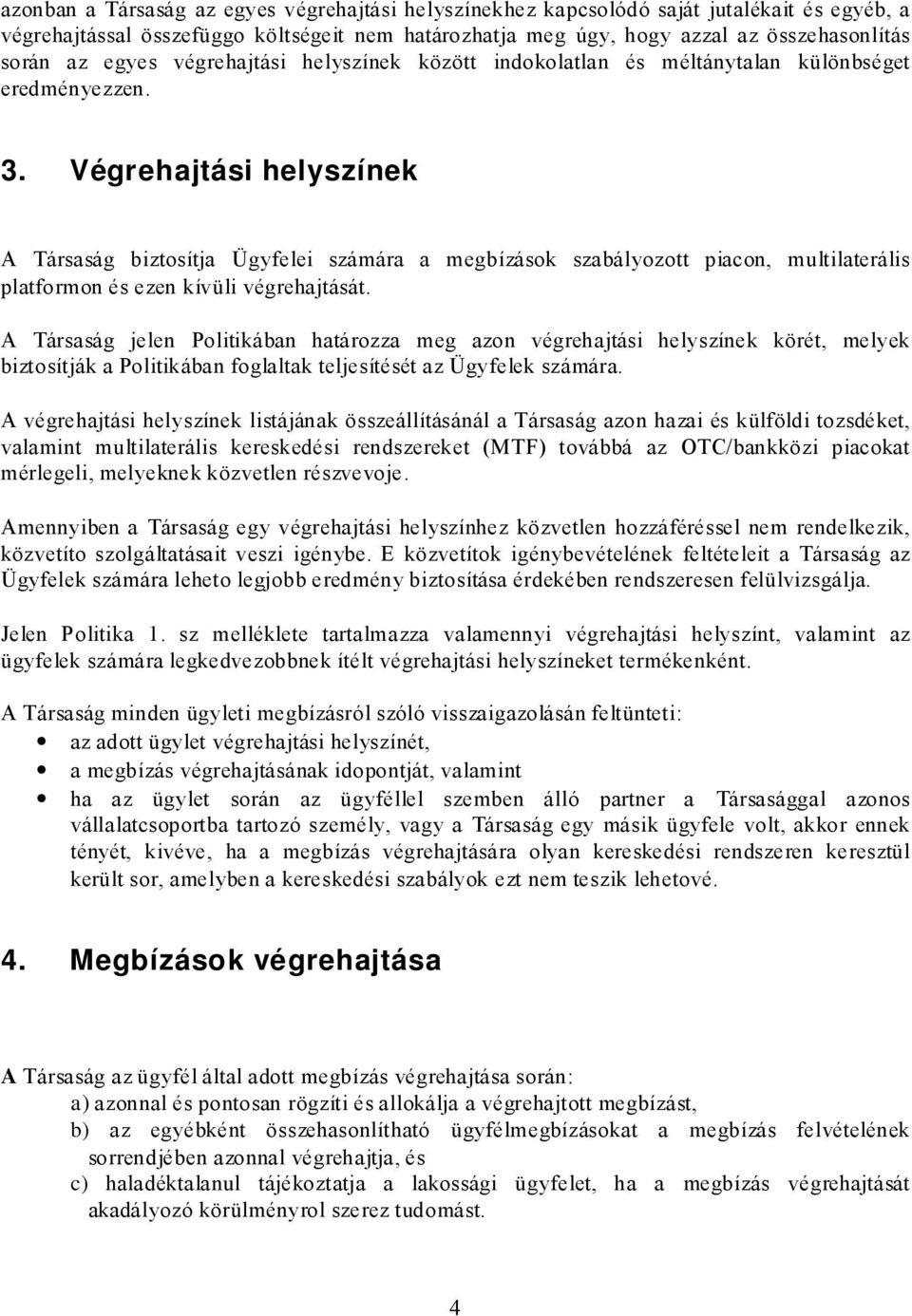 azonban a Társaság az egyes végrehajtási helyszínekhez kapcsolódó saját jutalékait és egyéb, a végrehajtással összefüggo költségeit nem határozhatja meg úgy, hogy azzal az összehasonlítás során az egyes végrehajtási helyszínek között indokolatlan és méltánytalan különbséget eredményezzen.

3. Végrehajtási helyszínek

A Társaság biztosítja Ügyfelei számára a megbízások szabályozott piacon, multilaterális platformon és ezen kívüli végrehajtását.

A Társaság jelen Politikában határozza meg azon végrehajtási helyszínek körét, melyek biztosítják a Politikában foglaltak teljesítését az Ügyfelek számára.

A végrehajtási helyszínek listájának összeállításánál a Társaság azon hazai és külföldi tozsdéket, valamint multilaterális kereskedési rendszereket (MTF) továbbá az OTC/bankközi piacokat mérlegeli, melyeknek közvetlen részvevoje.

Amennyiben a Társaság egy végrehajtási helyszínhez közvetlen hozzáféréssel nem rendelkezik, közvetíto szolgáltatásait veszi igénybe. E közvetítok igénybevételének feltételeit a Társaság az Ügyfelek számára leheto legjobb eredmény biztosítása érdekében rendszeresen felülvizsgálja.

Jelen Politika 1. sz melléklete tartalmazza valamennyi végrehajtási helyszínt, valamint az ügyfelek számára legkedvezobbnek ítélt végrehajtási helyszíneket termékenként.

A Társaság minden ügyleti megbízásról szóló visszaigazolásán feltünteti:
• az adott ügylet végrehajtási helyszínét,
• a megbízás végrehajtásának idopontját, valamint
• ha az ügylet során az ügyféllel szemben álló partner a Társasággal azonos vállalatcsoportba tartozó személy, vagy a Társaság egy másik ügyfele volt, akkor ennek tényét, kivéve, ha a megbízás végrehajtására olyan kereskedési rendszeren keresztül került sor, amelyben a kereskedési szabályok ezt nem teszik lehetové.

4. Megbízások végrehajtása

A Társaság az ügyfél által adott megbízás végrehajtása során:
a) azonnal és pontosan rögzíti és allokálja a végrehajtott megbízást,
b) az egyébként összehasonlítható ügyfélmegbízásokat a megbízás felvételének sorrendjében azonnal végrehajtja, és
c) haladéktalanul tájékoztatja a lakossági ügyfelet, ha a megbízás végrehajtását akadályozó körülményrol szerez tudomást.

4